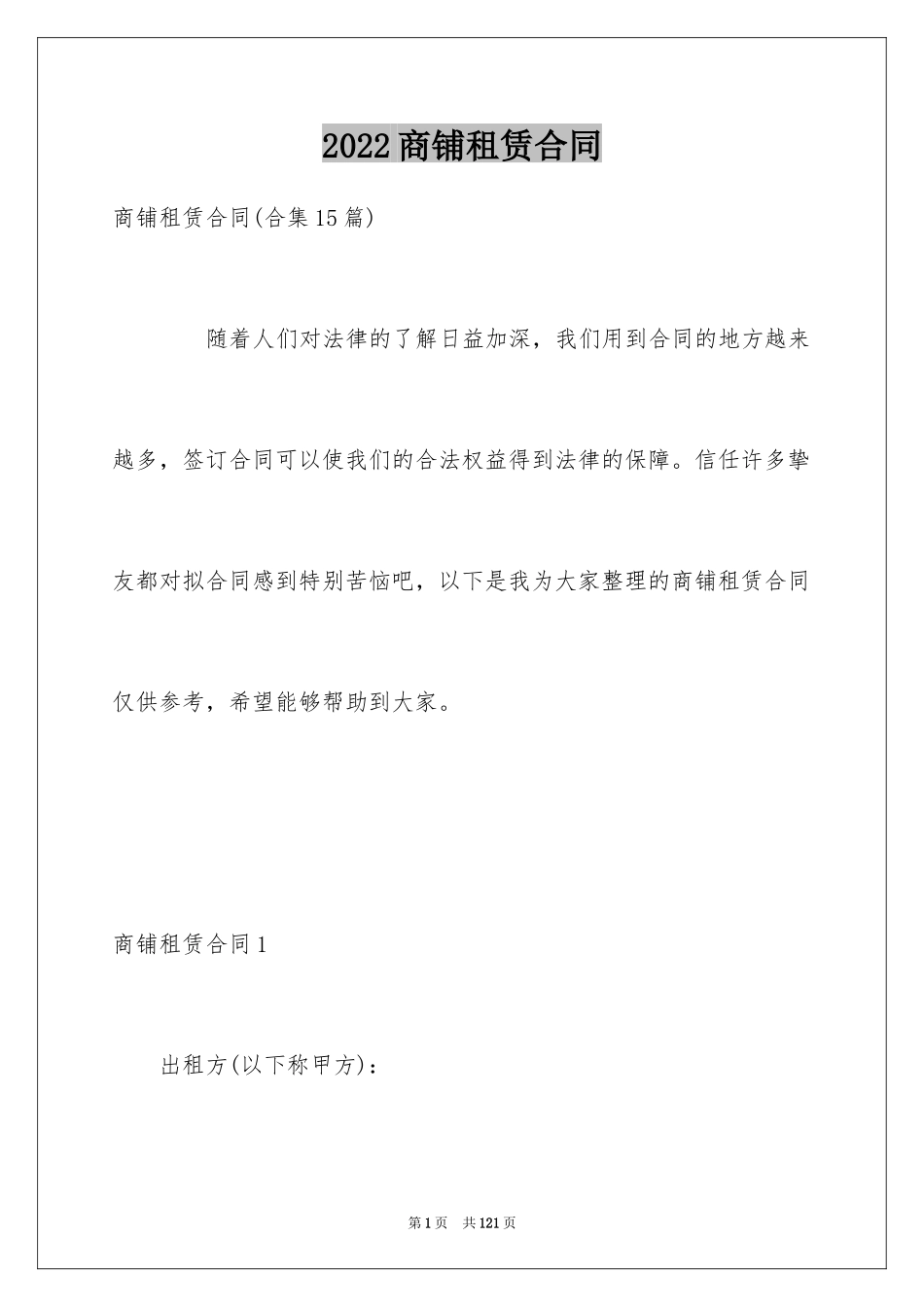 2022商铺租赁合同

商铺租赁合同(合集15篇)

随着人们对法律的了解日益加深，我们用到合同的地方越来越多，签订合同可以使我们的合法权益得到法律的保障。信任许多挚友都对拟合同感到特别苦恼吧，以下是我为大家整理的商铺租赁合同仅供参考，希望能够帮助到大家。

商铺租赁合同1

出租方(以下称甲方)：

第1页 共121页